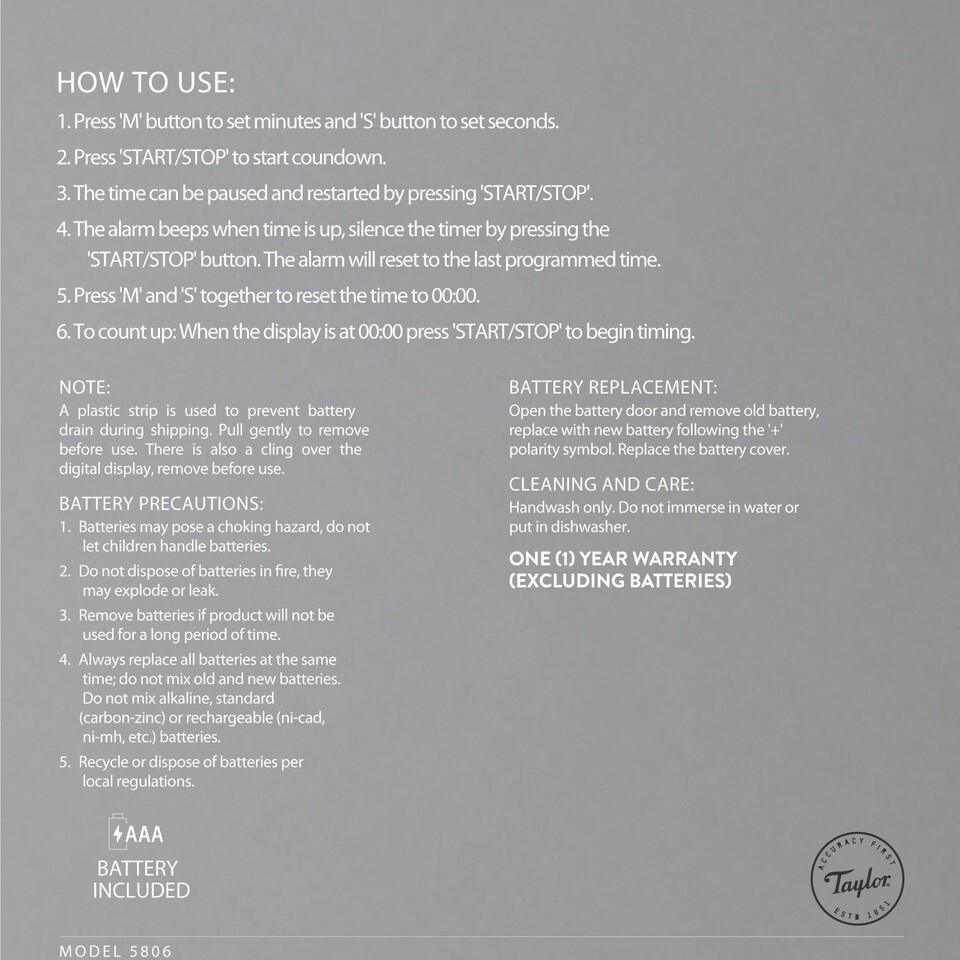 HOW TO USE:

1. Press 'M' button to set minutes and 'S' button to set seconds.

2. Press 'START/STOP' to start coundown.

3. The time can be paused and restarted by pressing 'START/STOP'.

4. The alarm beeps when time is up, silence the timer by pressing the 'START/STOP' button. The alarm will reset to the last programmed time.

5. Press 'M' and 'S' together to reset the time to 00:00.

6. To count up: When the display is at 00:00 press 'START/STOP' to begin timing.

NOTE:
A plastic strip is used to prevent battery drain during shipping. Pull gently to remove before use. There is also a cling over the digital display, remove before use.

BATTERY PRECAUTIONS:
1. Batteries may pose a choking hazard, do not let children handle batteries.
2. Do not dispose of batteries in fire, they may explode or leak.
3. Remove batteries if product will not be used for a long period of time.
4. Always replace all batteries at the same time; do not mix old and new batteries. Do not mix alkaline, standard (carbon-zinc) or rechargeable (ni-cad, ni-mh, etc.) batteries.
5. Recycle or dispose of batteries per local regulations.

AAA
BATTERY INCLUDED

BATTERY REPLACEMENT:
Open the battery door and remove old battery, replace with new battery following the '+' polarity symbol. Replace the battery cover.

CLEANING AND CARE:
Handwash only. Do not immerse in water or put in dishwasher.

ONE (1) YEAR WARRANTY (EXCLUDING BATTERIES)

ACCURACY FIRST
Taylor
ESTD 1851

MODEL 5806